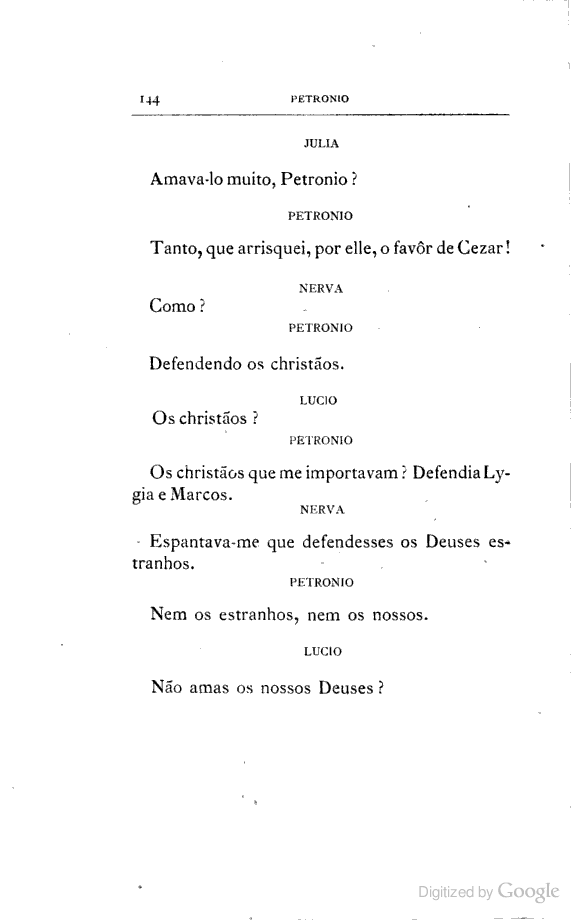 144 PETRONIO

JULIA

Amava-lo muito, Petronio?

PETRONIO

Tanto, que arrisquei, por elle, o favôr de Cezar!

NERVA

Como?

PETRONIO

Defendendo os christãos.

LUCIO

Os christãos?

PETRONIO

Os christãos que me importavam? Defendia Lygia e Marcos.

NERVA

Espantava-me que defendesses os Deuses estranhos.

PETRONIO

Nem os estranhos, nem os nossos.

LUCIO

Não amas os nossos Deuses?

Digitized by Google